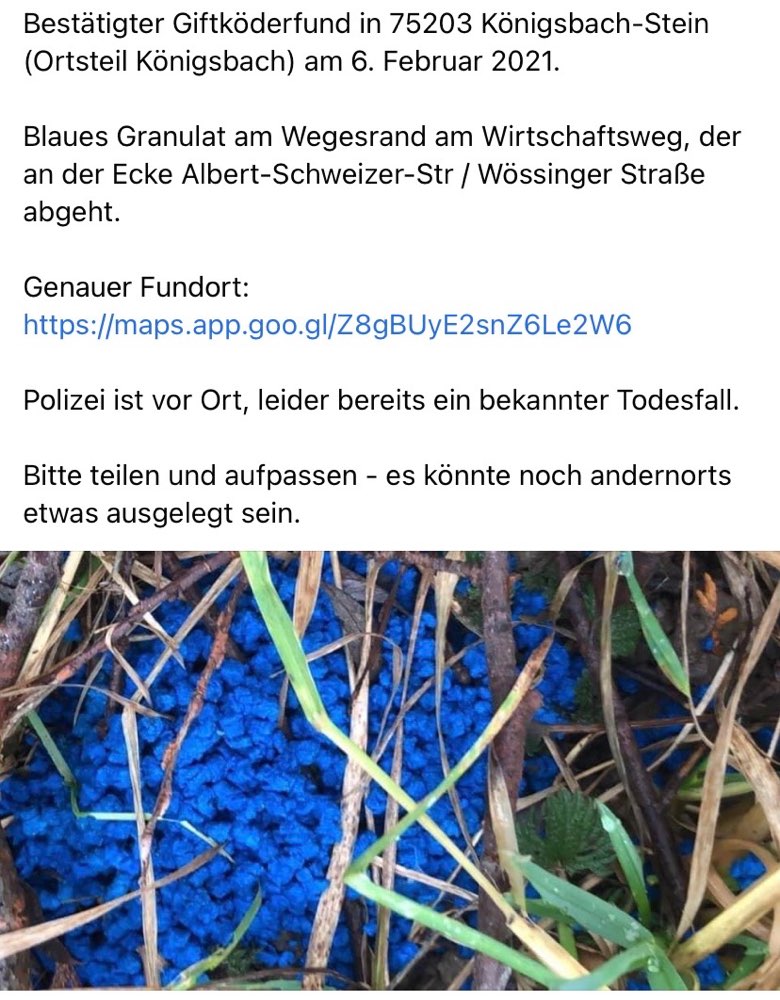 Bestätigter Giftköderfund in 75203 Königsbach-Stein (Ortsteil Königsbach) am 6. Februar 2021.

Blaues Granulat am Wegesrand am Wirtschaftsweg, der an der Ecke Albert-Schweizer-Str / Wössinger Straße abgeht.

Genauer Fundort:
https://maps.app.goo.gl/Z8gBUyE2snZ6Le2W6

Polizei ist vor Ort, leider bereits ein bekannter Todesfall.

Bitte teilen und aufpassen - es könnte noch andernorts etwas ausgelegt sein.